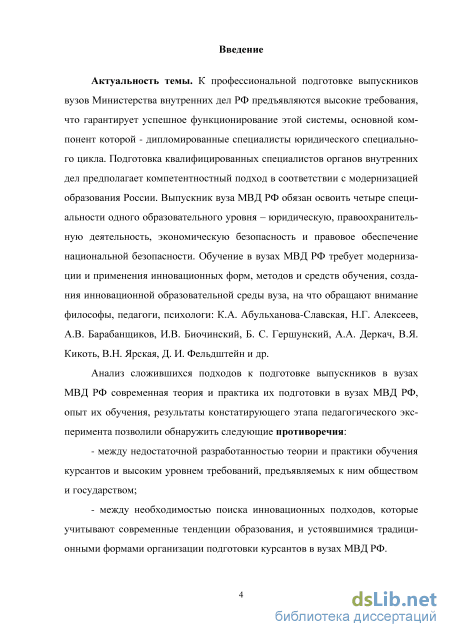 Введение

Актуальность темы. К профессиональной подготовке выпускников вузов Министерства внутренних дел РФ предъявляются высокие требования, что гарантирует успешное функционирование этой системы, основной компонент которой - дипломированные специалисты юридического специального цикла. Подготовка квалифицированных специалистов органов внутренних дел предполагает компетентностный подход в соответствии с модернизацией образования России. Выпускник вуза МВД РФ обязан освоить четыре специальности одного образовательного уровня – юридическую, правоохранительную деятельность, экономическую безопасность и правовое обеспечение национальной безопасности. Обучение в вузах МВД РФ требует модернизации и применения инновационных форм, методов и средств обучения, создания инновационной образовательной среды вуза, на что обращают внимание философы, педагоги, психологи: К.А. Абульханова-Славская, Н.Г. Алексеев, А.В. Барабанщиков, И.В. Биочинский, Б. С. Гершунский, А.А. Деркач, В.Я. Кикоть, В.Н. Ярская, Д. И. Фельдштейн и др.

Анализ сложившихся подходов к подготовке выпускников в вузах МВД РФ современная теория и практика их подготовки в вузах МВД РФ, опыт их обучения, результаты констатирующего этапа педагогического эксперимента позволили обнаружить следующие противоречия:

- между недостаточной разработанностью теории и практики обучения курсантов и высоким уровнем требований, предъявляемых к ним обществом и государством;

- между необходимостью поиска инновационных подходов, которые учитывают современные тенденции образования, и устоявшимися традиционными формами организации подготовки курсантов в вузах МВД РФ.

4

dsLib.net
библиотека диссертаций